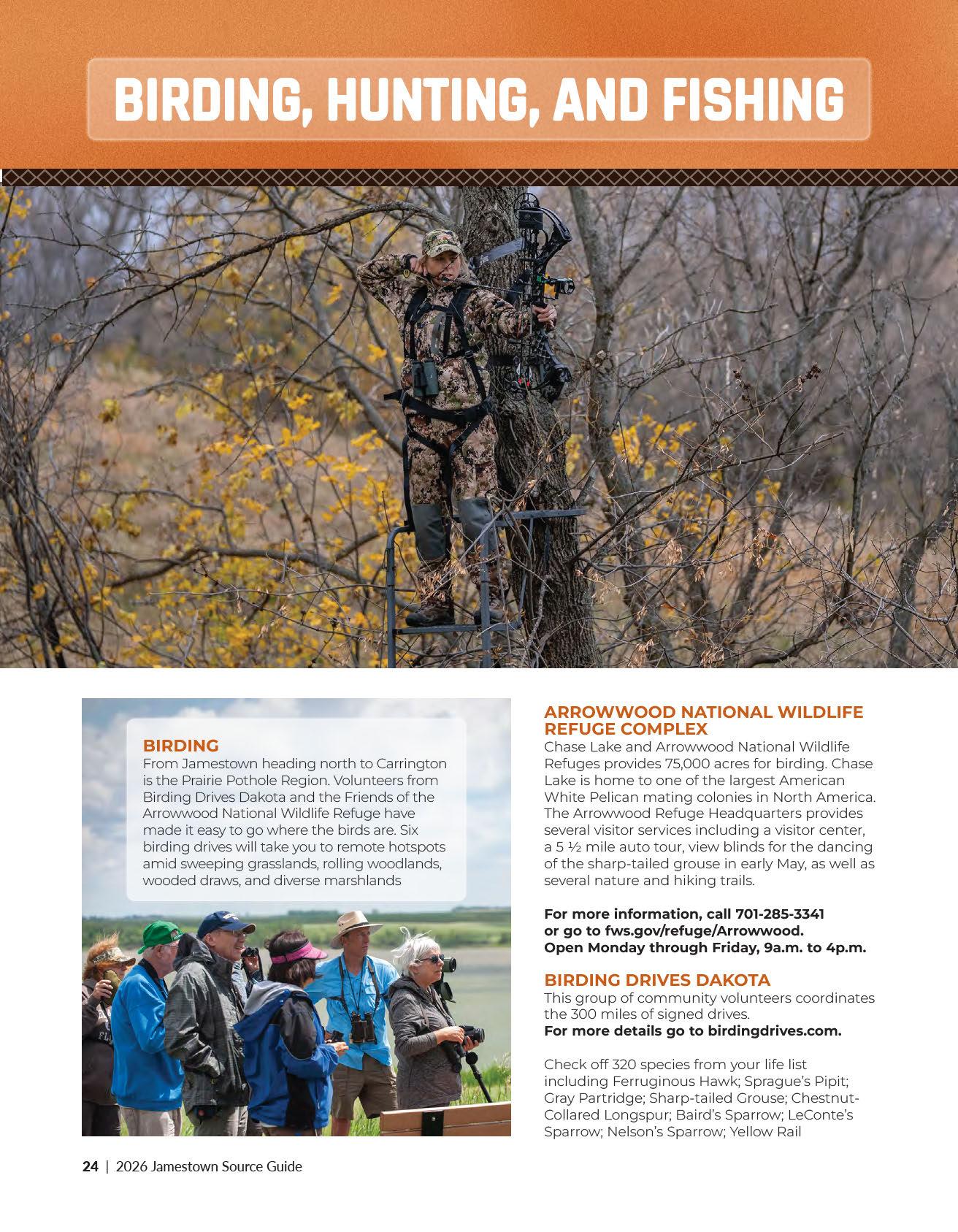 BIRDING, HUNTING, AND FISHING

BIRDING
From Jamestown heading north to Carrington is the Prairie Pothole Region. Volunteers from Birding Drives Dakota and the Friends of the Arrowwood National Wildlife Refuge have made it easy to go where the birds are. Six birding drives will take you to remote hotspots amid sweeping grasslands, rolling woodlands, wooded draws, and diverse marshlands

ARROWWOOD NATIONAL WILDLIFE REFUGE COMPLEX
Chase Lake and Arrowwood National Wildlife Refuges provides 75,000 acres for birding. Chase Lake is home to one of the largest American White Pelican mating colonies in North America. The Arrowwood Refuge Headquarters provides several visitor services including a visitor center, a 5 ½ mile auto tour, view blinds for the dancing of the sharp-tailed grouse in early May, as well as several nature and hiking trails.

For more information, call 701-285-3341 or go to fws.gov/refuge/Arrowwood. Open Monday through Friday, 9a.m. to 4p.m.

BIRDING DRIVES DAKOTA
This group of community volunteers coordinates the 300 miles of signed drives.
For more details go to birdingdrives.com.

Check off 320 species from your life list including Ferruginous Hawk; Sprague's Pipit; Gray Partridge; Sharp-tailed Grouse; Chestnut-Collared Longspur; Baird's Sparrow; LeConte's Sparrow; Nelson's Sparrow; Yellow Rail

24 | 2026 Jamestown Source Guide